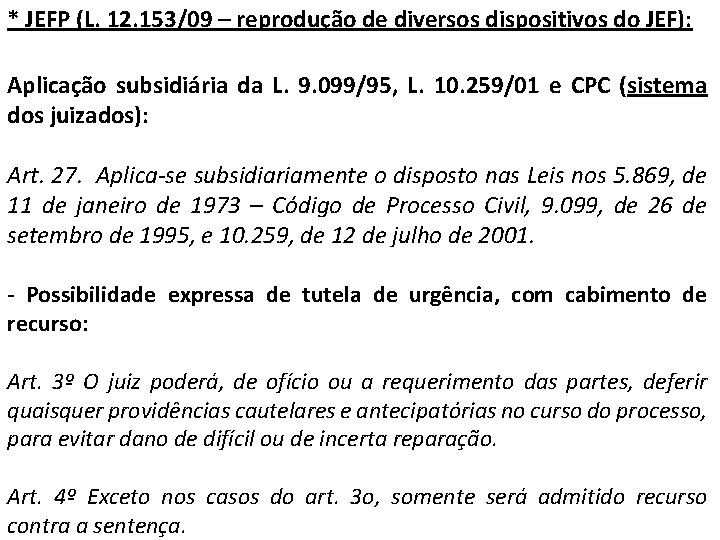 * JEFP (L. 12.153/09 – reprodução de diversos dispositivos do JEF):

Aplicação subsidiária da L. 9.099/95, L. 10.259/01 e CPC (sistema dos juizados):

Art. 27. Aplica-se subsidiariamente o disposto nas Leis nos 5.869, de 11 de janeiro de 1973 – Código de Processo Civil, 9.099, de 26 de setembro de 1995, e 10.259, de 12 de julho de 2001.

- Possibilidade expressa de tutela de urgência, com cabimento de recurso:

Art. 3º O juiz poderá, de ofício ou a requerimento das partes, deferir quaisquer providências cautelares e antecipatórias no curso do processo, para evitar dano de difícil ou de incerta reparação.

Art. 4º Exceto nos casos do art. 3o, somente será admitido recurso contra a sentença.